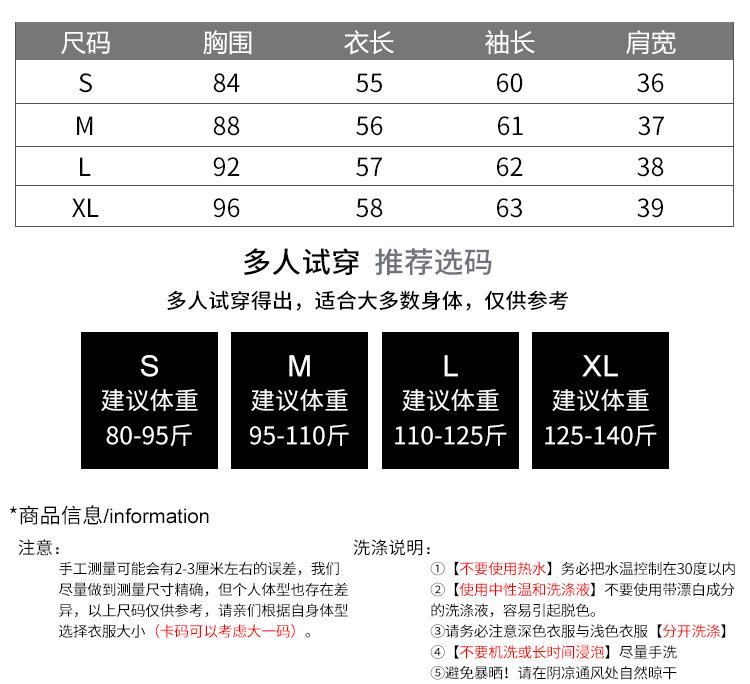 | 尺码 | 胸围 | 衣长 | 袖长 | 肩宽 |
|---|---|---|---|---|
| S | 84 | 55 | 60 | 36 |
| M | 88 | 56 | 61 | 37 |
| L | 92 | 57 | 62 | 38 |
| XL | 96 | 58 | 63 | 39 |

多人试穿 推荐选码

多人试穿得出，适合大多数身体，仅供参考

S
建议体重
80-95斤

M
建议体重
95-110斤

L
建议体重
110-125斤

XL
建议体重
125-140斤

*商品信息/information

注意：

手工测量可能会有2-3厘米左右的误差，我们尽量做到测量尺寸精确，但个人体型也存在差异，以上尺码仅供参考，请亲们根据自身体型选择衣服大小（卡码可以考虑大一码）。

洗涤说明：

①【不要使用热水】务必把水温控制在30度以内
②【使用中性温和洗涤液】不要使用带漂白成分的洗涤液，容易引起脱色。
③请务必注意深色衣服与浅色衣服【分开洗涤】
④【不要机洗或长时间浸泡】尽量手洗
⑤避免暴晒！请在阴凉通风处自然晾干